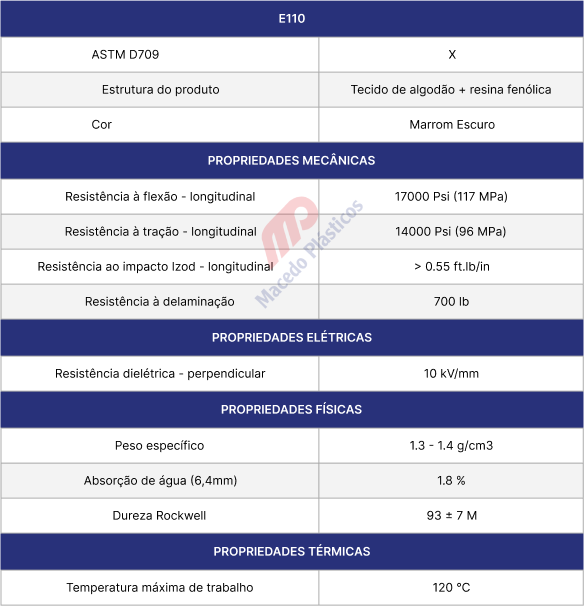 | E110 | |
|---|---|
| ASTM D709 | X |
| Estrutura do produto | Tecido de algodão + resina fenólica |
| Cor | Marrom Escuro |
| PROPRIEDADES MECÂNICAS | |
| Resistência à flexão - longitudinal | 17000 Psi (117 MPa) |
| Resistência à tração - longitudinal | 14000 Psi (96 MPa) |
| Resistência ao impacto Izod - longitudinal | > 0.55 ft.lb/in |
| Resistência à delaminação | 700 lb |
| PROPRIEDADES ELÉTRICAS | |
| Resistência dielétrica - perpendicular | 10 kV/mm |
| PROPRIEDADES FÍSICAS | |
| Peso específico | 1.3 - 1.4 g/cm3 |
| Absorção de água (6,4mm) | 1.8 % |
| Dureza Rockwell | 93 ± 7 M |
| PROPRIEDADES TÉRMICAS | |
| Temperatura máxima de trabalho | 120 °C |

MP Macedo Plásticos